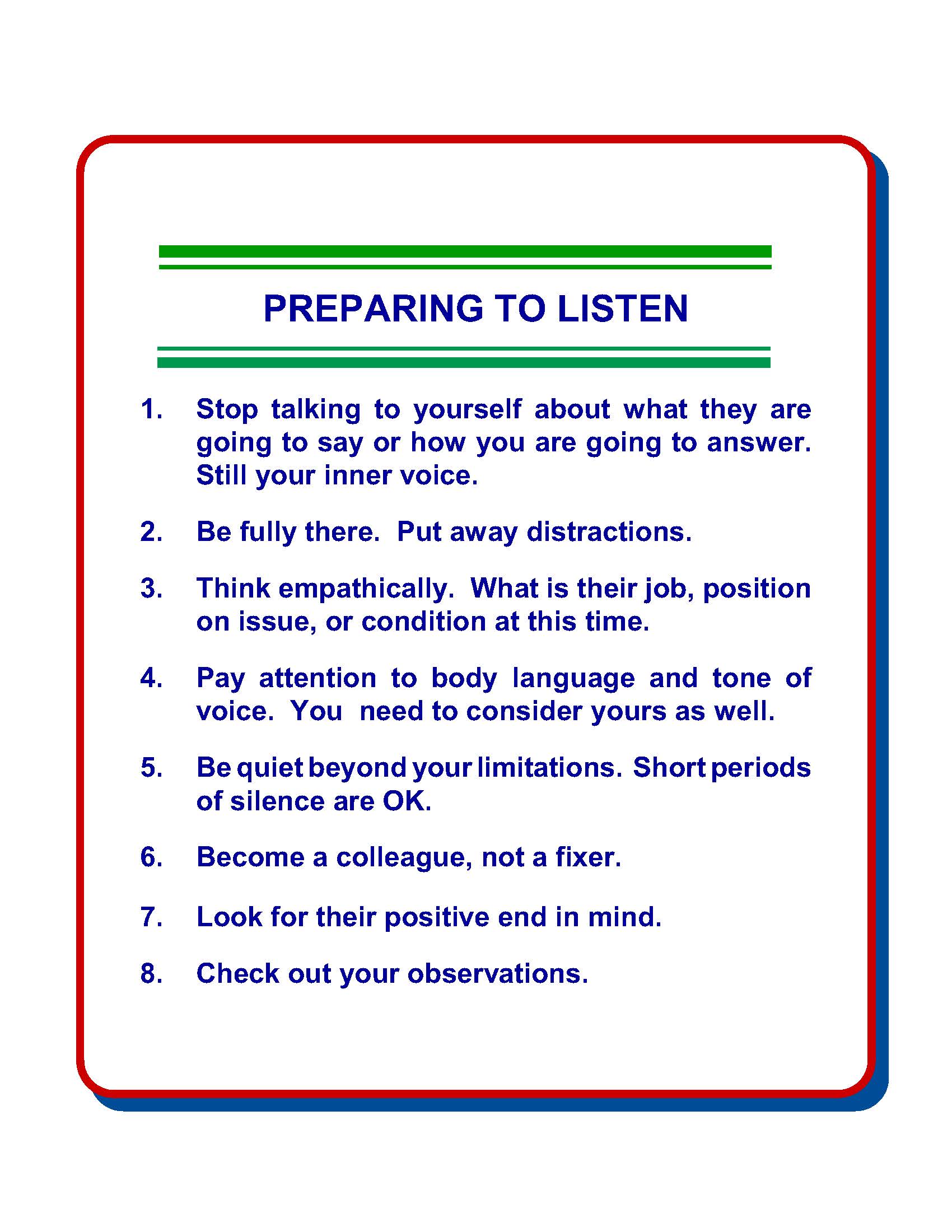 PREPARING TO LISTEN

1. Stop talking to yourself about what they are going to say or how you are going to answer. Still your inner voice.

2. Be fully there. Put away distractions.

3. Think empathically. What is their job, position on issue, or condition at this time.

4. Pay attention to body language and tone of voice. You need to consider yours as well.

5. Be quiet beyond your limitations. Short periods of silence are OK.

6. Become a colleague, not a fixer.

7. Look for their positive end in mind.

8. Check out your observations.